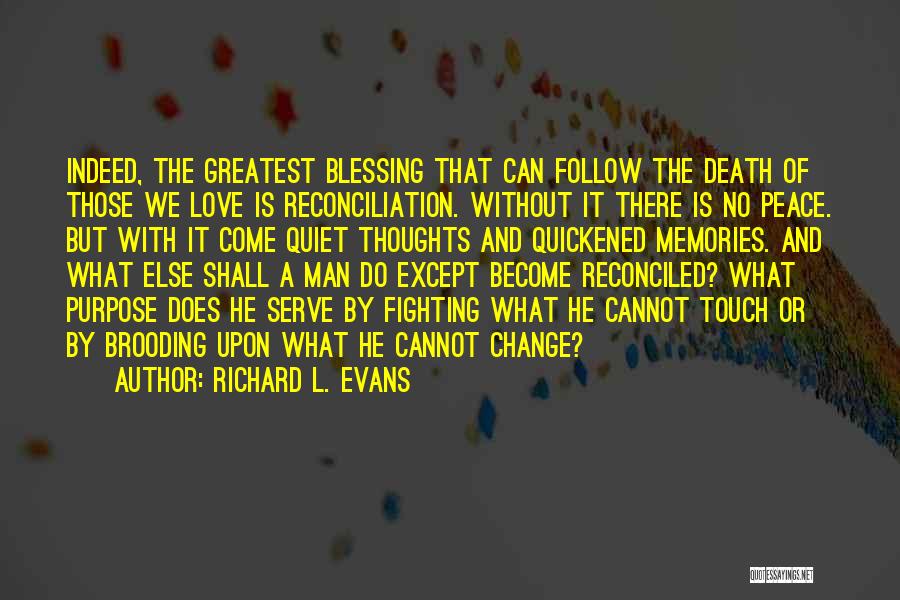 INDEED, THE GREATEST BLESSING THAT CAN FOLLOW THE DEATH OF THOSE WE LOVE IS RECONCILIATION. WITHOUT IT THERE IS NO PEACE. BUT WITH IT COME QUIET THOUGHTS AND QUICKENED MEMORIES. AND WHAT ELSE SHALL A MAN DO EXCEPT BECOME RECONCILED? WHAT PURPOSE DOES HE SERVE BY FIGHTING WHAT HE CANNOT TOUCH OR BY BROODING UPON WHAT HE CANNOT CHANGE?

AUTHOR: RICHARD L. EVANS

QUOTESSAYINGS.NET